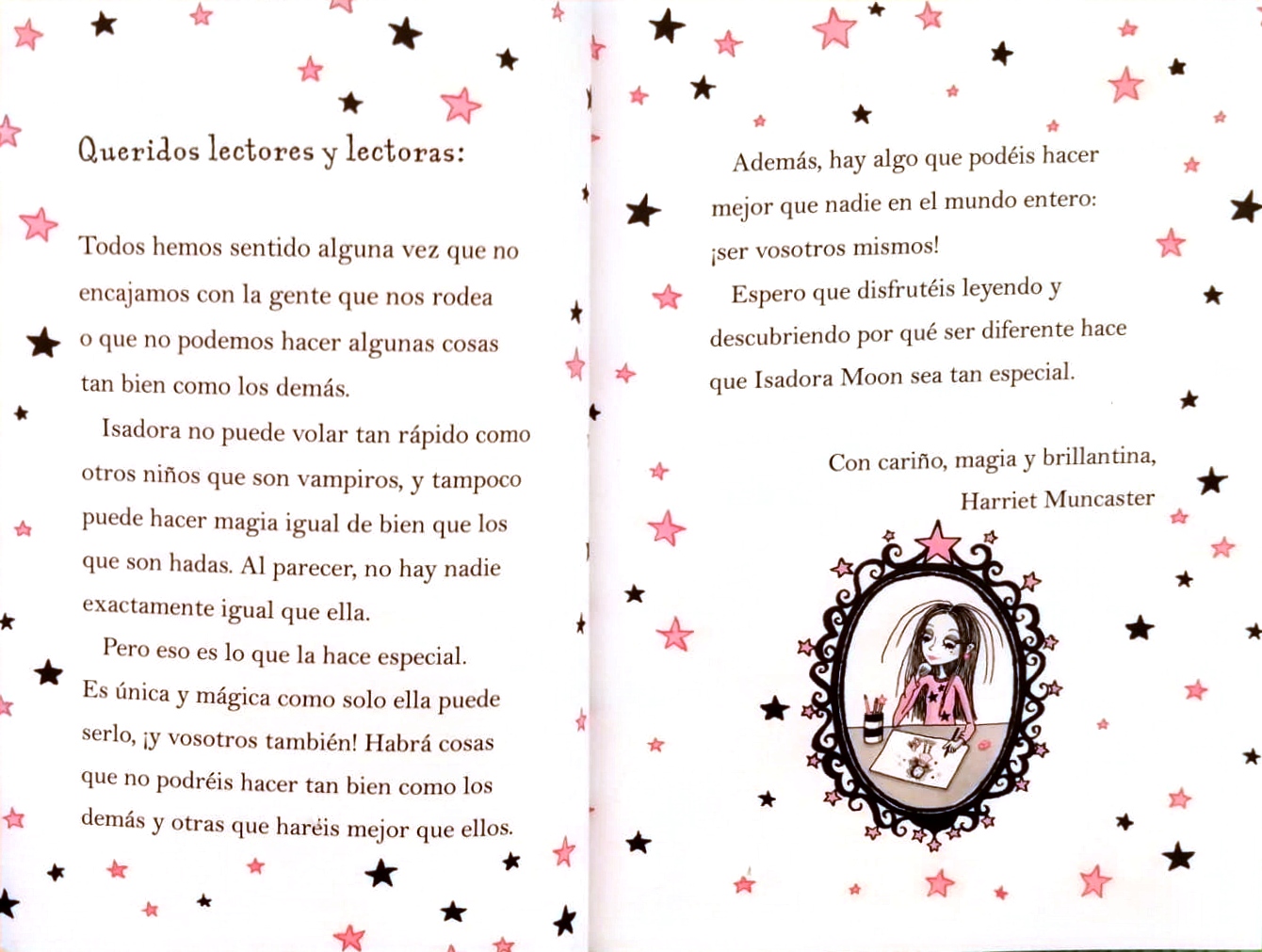 Queridos lectores y lectoras:

Todos hemos sentido alguna vez que no encajamos con la gente que nos rodea o que no podemos hacer algunas cosas tan bien como los demás.

Isadora no puede volar tan rápido como otros niños que son vampiros, y tampoco puede hacer magia igual de bien que los que son hadas. Al parecer, no hay nadie exactamente igual que ella.

Pero eso es lo que la hace especial. Es única y mágica como solo ella puede serlo, ¡y vosotros también! Habrá cosas que no podréis hacer tan bien como los demás y otras que haréis mejor que ellos.

Además, hay algo que podéis hacer mejor que nadie en el mundo entero: ¡ser vosotros mismos!

Espero que disfrutéis leyendo y descubriendo por qué ser diferente hace que Isadora Moon sea tan especial.

Con cariño, magia y brillantina,
Harriet Muncaster